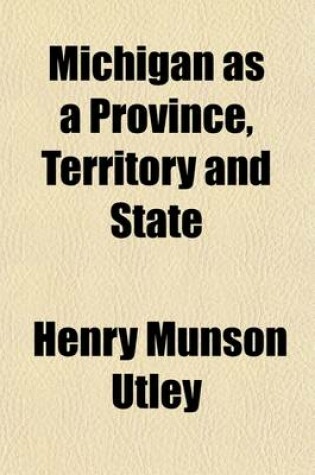 Michigan as a Province, Territory and State

Henry Munson Utley